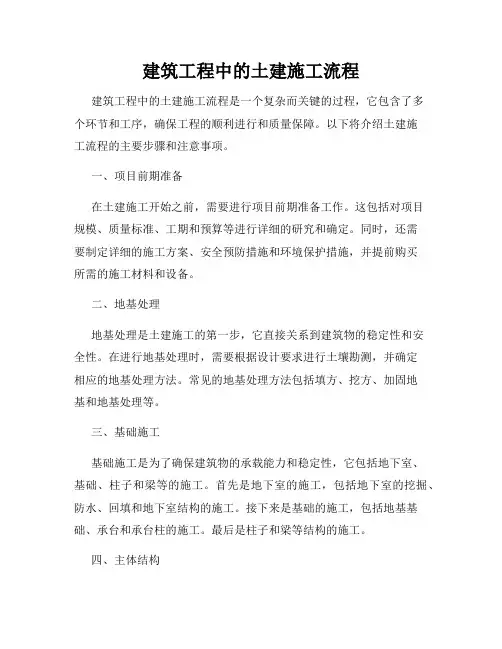 建筑工程中的土建施工流程

建筑工程中的土建施工流程是一个复杂而关键的过程，它包含了多个环节和工序，确保工程的顺利进行和质量保障。以下将介绍土建施工流程的主要步骤和注意事项。

一、项目前期准备

在土建施工开始之前，需要进行项目前期准备工作。这包括对项目规模、质量标准、工期和预算等进行详细的研究和确定。同时，还需要制定详细的施工方案、安全预防措施和环境保护措施，并提前购买所需的施工材料和设备。

二、地基处理

地基处理是土建施工的第一步，它直接关系到建筑物的稳定性和安全性。在进行地基处理时，需要根据设计要求进行土壤勘测，并确定相应的地基处理方法。常见的地基处理方法包括填方、挖方、加固地基和地基处理等。

三、基础施工

基础施工是为了确保建筑物的承载能力和稳定性，它包括地下室、基础、柱子和梁等的施工。首先是地下室的施工，包括地下室的挖掘、防水、回填和地下室结构的施工。接下来是基础的施工，包括地基基础、承台和承台柱的施工。最后是柱子和梁等结构的施工。

四、主体结构